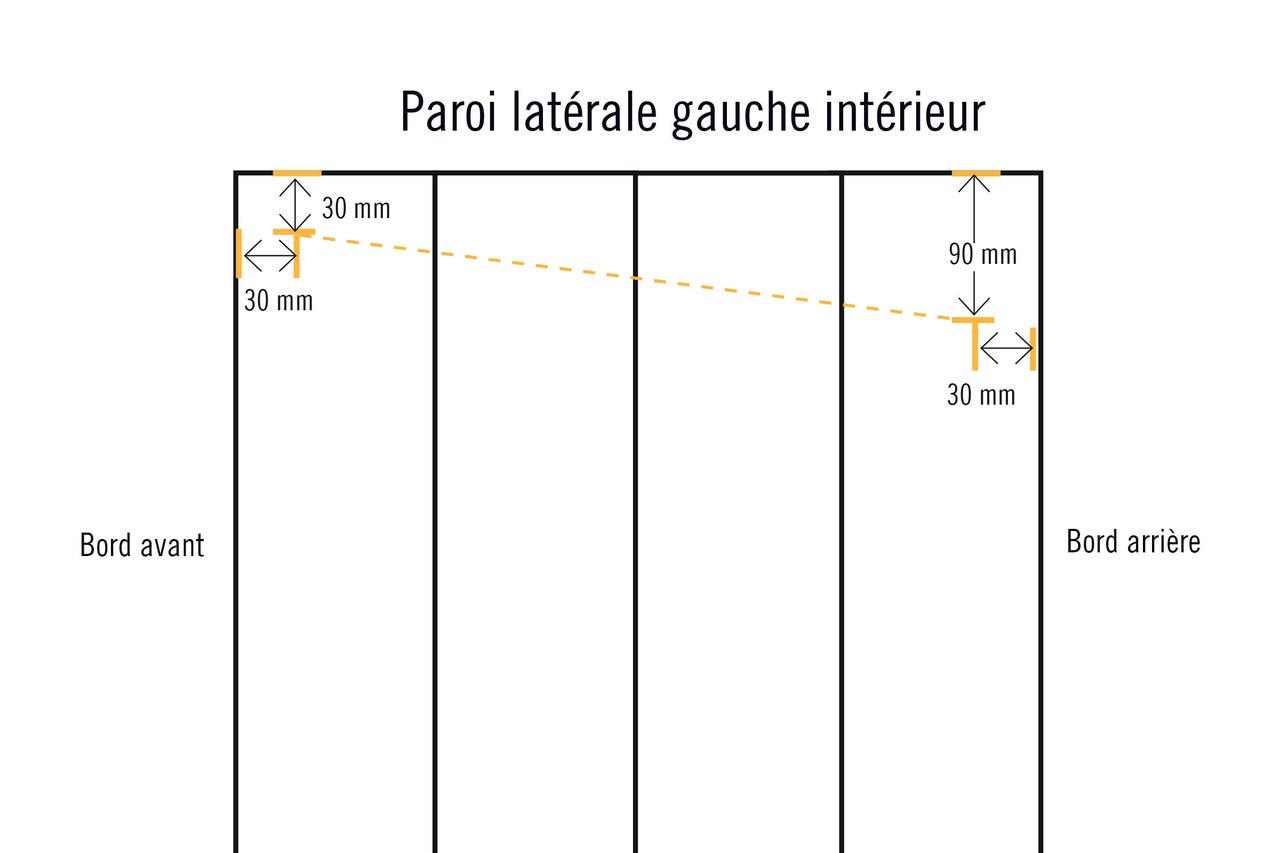 Paroi latérale gauche intérieur

30 mm

30 mm

90 mm

30 mm

Bord avant

Bord arrière